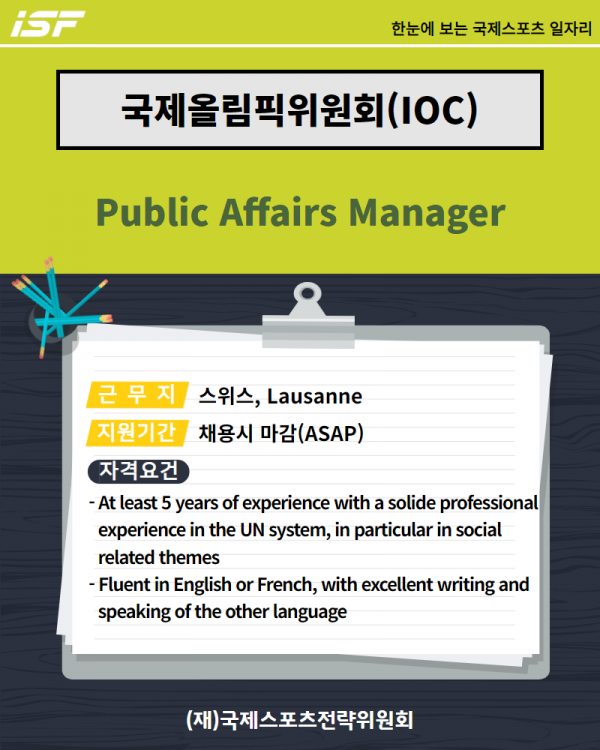 iSF

한눈에 보는 국제스포츠 일자리

국제올림픽위원회(IOC)

Public Affairs Manager

근 무 지 스위스, Lausanne

지원기간 채용시 마감(ASAP)

자격요건

- At least 5 years of experience with a solide professional experience in the UN system, in particular in social related themes
- Fluent in English or French, with excellent writing and speaking of the other language

(재)국제스포츠전략위원회